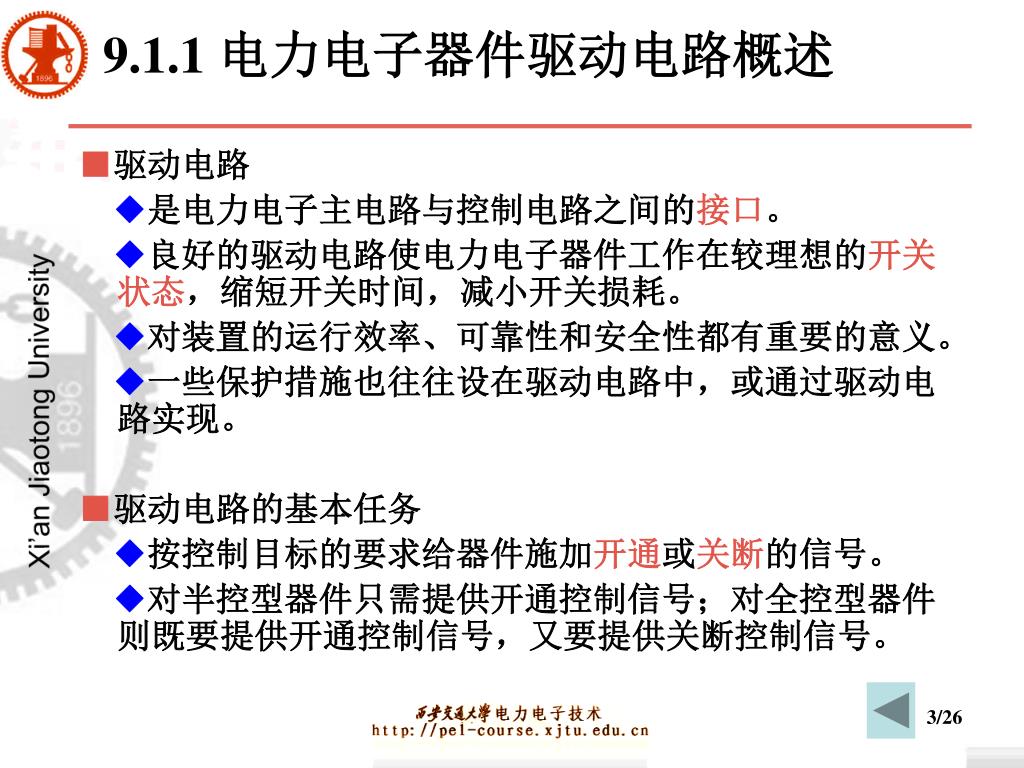 9.1.1 电力电子器件驱动电路概述

Xi'an Jiaotong University

1896

■驱动电路

◆是电力电子主电路与控制电路之间的接口。

◆良好的驱动电路使电力电子器件工作在较理想的开关状态，缩短开关时间，减小开关损耗。

◆对装置的运行效率、可靠性和安全性都有重要的意义。

◆一些保护措施也往往设在驱动电路中，或通过驱动电路实现。

■驱动电路的基本任务

◆按控制目标的要求给器件施加开通或关断的信号。

◆对半控型器件只需提供开通控制信号；对全控型器件则既要提供开通控制信号，又要提供关断控制信号。

西安交通大学 电力电子技术
http://pel-course.xjtu.edu.cn

3/26